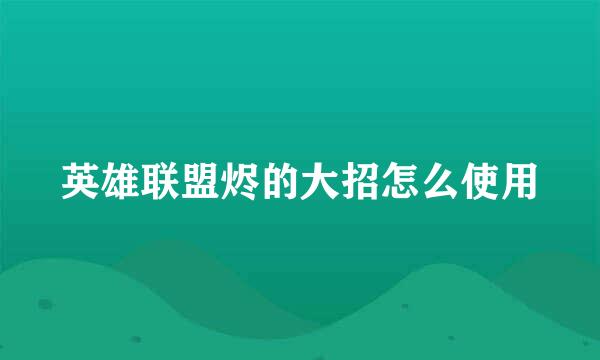 英雄联盟烬的大招怎么使用